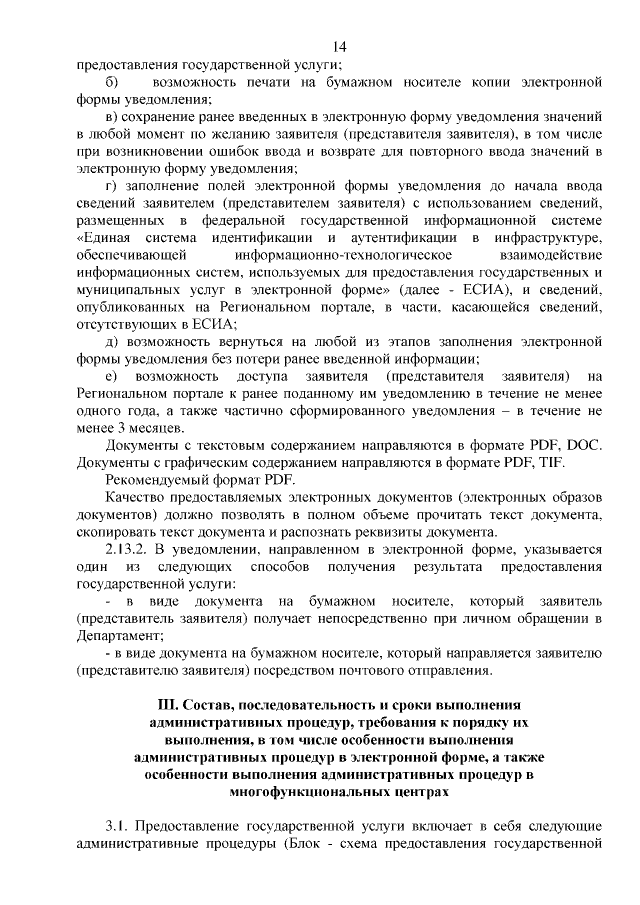 14

предоставления государственной услуги;

б) возможность печати на бумажном носителе копии электронной формы уведомления;

в) сохранение ранее введенных в электронную форму уведомления значений в любой момент по желанию заявителя (представителя заявителя), в том числе при возникновении ошибок ввода и возврате для повторного ввода значений в электронную форму уведомления;

г) заполнение полей электронной формы уведомления до начала ввода сведений заявителем (представителем заявителя) с использованием сведений, размещенных в федеральной государственной информационной системе «Единая система идентификации и аутентификации в инфраструктуре, обеспечивающей информационно-технологическое взаимодействие информационных систем, используемых для предоставления государственных и муниципальных услуг в электронной форме» (далее - ЕСИА), и сведений, опубликованных на Региональном портале, в части, касающейся сведений, отсутствующих в ЕСИА;

д) возможность вернуться на любой из этапов заполнения электронной формы уведомления без потери ранее введенной информации;

е) возможность доступа заявителя (представителя заявителя) на Региональном портале к ранее поданному им уведомлению в течение не менее одного года, а также частично сформированного уведомления – в течение не менее 3 месяцев.

Документы с текстовым содержанием направляются в формате PDF, DOC. Документы с графическим содержанием направляются в формате PDF, TIF.

Рекомендуемый формат PDF.

Качество предоставляемых электронных документов (электронных образов документов) должно позволять в полном объеме прочитать текст документа, скопировать текст документа и распознать реквизиты документа.

2.13.2. В уведомлении, направленном в электронной форме, указывается один из следующих способов получения результата предоставления государственной услуги:

- в виде документа на бумажном носителе, который заявитель (представитель заявителя) получает непосредственно при личном обращении в Департамент;

- в виде документа на бумажном носителе, который направляется заявителю (представителю заявителя) посредством почтового отправления.

III. Состав, последовательность и сроки выполнения административных процедур, требования к порядку их выполнения, в том числе особенности выполнения административных процедур в электронной форме, а также особенности выполнения административных процедур в многофункциональных центрах

3.1. Предоставление государственной услуги включает в себя следующие административные процедуры (Блок - схема предоставления государственной